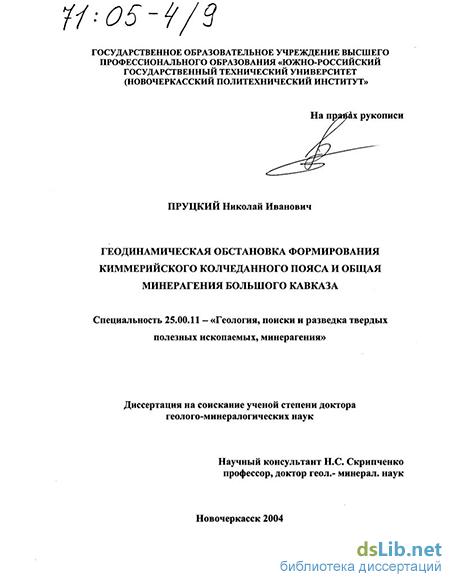 71:05-4/9

ГОСУДАРСТВЕННОЕ ОБРАЗОВАТЕЛЬНОЕ УЧРЕЖДЕНИЕ ВЫСШЕГО ПРОФЕССИОНАЛЬНОГО ОБРАЗОВАНИЯ «ЮЖНО-РОССИЙСКИЙ ГОСУДАРСТВЕННЫЙ ТЕХНИЧЕСКИЙ УНИВЕРСИТЕТ (НОВОЧЕРКАССКИЙ ПОЛИТЕХНИЧЕСКИЙ ИНСТИТУТ»

На правах рукописи

ПРУЦКИЙ Николай Иванович

ГЕОДИНАМИЧЕСКАЯ ОБСТАНОВКА ФОРМИРОВАНИЯ КИММЕРИЙСКОГО КОЛЧЕДАННОГО ПОЯСА И ОБЩАЯ МИНЕРАГЕНИЯ БОЛЬШОГО КАВКАЗА

Специальность 25.00.11 – «Геология, поиски и разведка твердых полезных ископаемых, минерагения»

Диссертация на соискание ученой степени доктора геолого-минералогических наук

Научный консультант Н.С. Скрипченко профессор, доктор геол.- минерал. наук

Новочеркасск 2004

dsLib.net
библиотека диссертаций